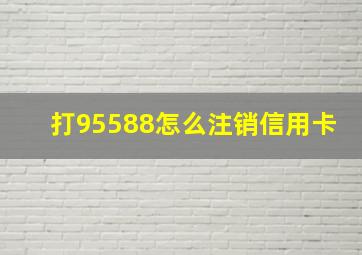 打95588怎么注销信用卡